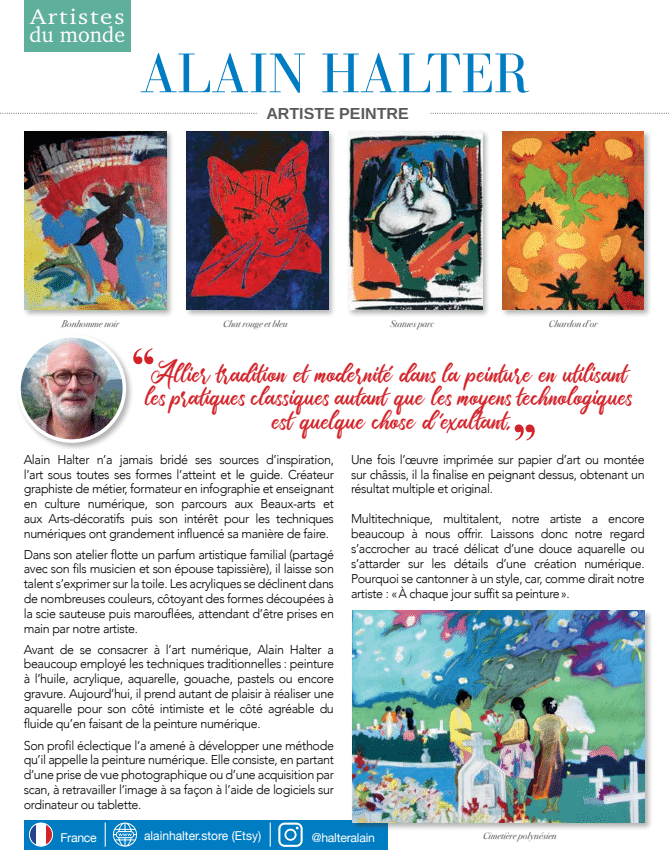 Artistes du monde

ALAIN HALTER

ARTISTE PEINTRE

Bonhomme noir

Chat rouge et bleu

Statues parc

Chardon d'or

“Allier tradition et modernité dans la peinture en utilisant les pratiques classiques autant que les moyens technologiques est quelque chose d'exaltant.”

Alain Halter n'a jamais bridé ses sources d'inspiration, l'art sous toutes ses formes l'atteint et le guide. Créateur graphiste de métier, formateur en infographie et enseignant en culture numérique, son parcours aux Beaux-arts et aux Arts-décoratifs puis son intérêt pour les techniques numériques ont grandement influencé sa manière de faire.

Dans son atelier flotte un parfum artistique familial (partagé avec son fils musicien et son épouse tapissière), il laisse son talent s'exprimer sur la toile. Les acryliques se déclinent dans de nombreuses couleurs, côtoyant des formes découpées à la scie sauteuse puis marouflées, attendant d'être prises en main par notre artiste.

Avant de se consacrer à l'art numérique, Alain Halter a beaucoup employé les techniques traditionnelles : peinture à l'huile, acrylique, aquarelle, gouache, pastels ou encore gravure. Aujourd'hui, il prend autant de plaisir à réaliser une aquarelle pour son côté intimiste et le côté agréable du fluide qu'en faisant de la peinture numérique.

Son profil éclectique l'a amené à développer une méthode qu'il appelle la peinture numérique. Elle consiste, en partant d'une prise de vue photographique ou d'une acquisition par scan, à retravailler l'image à sa façon à l'aide de logiciels sur ordinateur ou tablette.

Une fois l'œuvre imprimée sur papier d'art ou montée sur châssis, il la finalise en peignant dessus, obtenant un résultat multiple et original.

Multitechnique, multitalent, notre artiste a encore beaucoup à nous offrir. Laissons donc notre regard s'accrocher au tracé délicat d'une douce aquarelle ou s'attarder sur les détails d'une création numérique. Pourquoi se cantonner à un style, car, comme dirait notre artiste : « À chaque jour suffit sa peinture ».

Cimetière polynésien

France | alainhalter.store (Etsy) | @halteralain